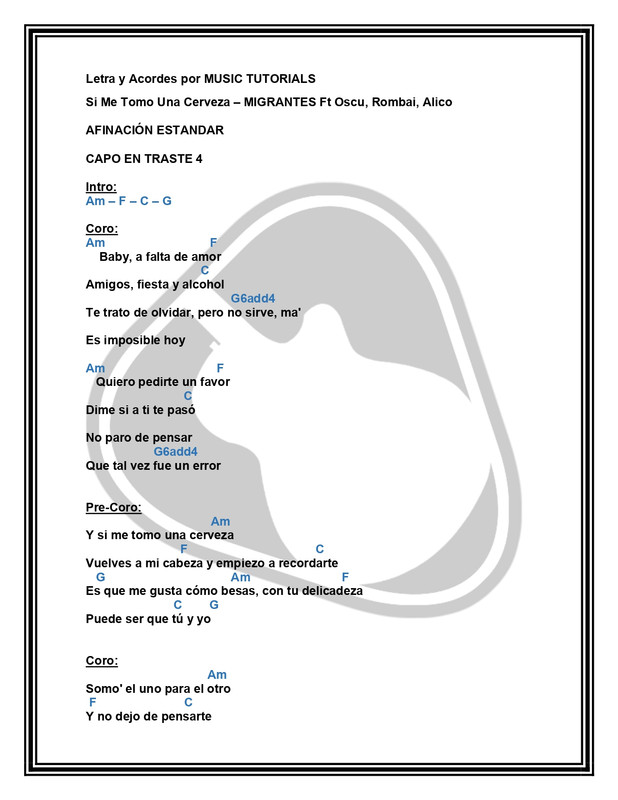 Letra y Acordes por MUSIC TUTORIALS

Si Me Tomo Una Cerveza – MIGRANTES Ft Oscu, Rombai, Alico

AFINACIÓN ESTANDAR

CAPO EN TRASTE 4

Intro:
Am – F – C – G

Coro:
Am F
Baby, a falta de amor
C
Amigos, fiesta y alcohol
G6add4
Te trato de olvidar, pero no sirve, ma'

Es imposible hoy

Am F
Quiero pedirte un favor
C
Dime si a ti te pasó

No paro de pensar
G6add4
Que tal vez fue un error

Pre-Coro:
Am
Y si me tomo una cerveza
F C
Vuelves a mi cabeza y empiezo a recordarte
G Am F
Es que me gusta cómo besas, con tu delicadeza
C G
Puede ser que tú y yo

Coro:
Am
Somo' el uno para el otro
F C
Y no dejo de pensarte